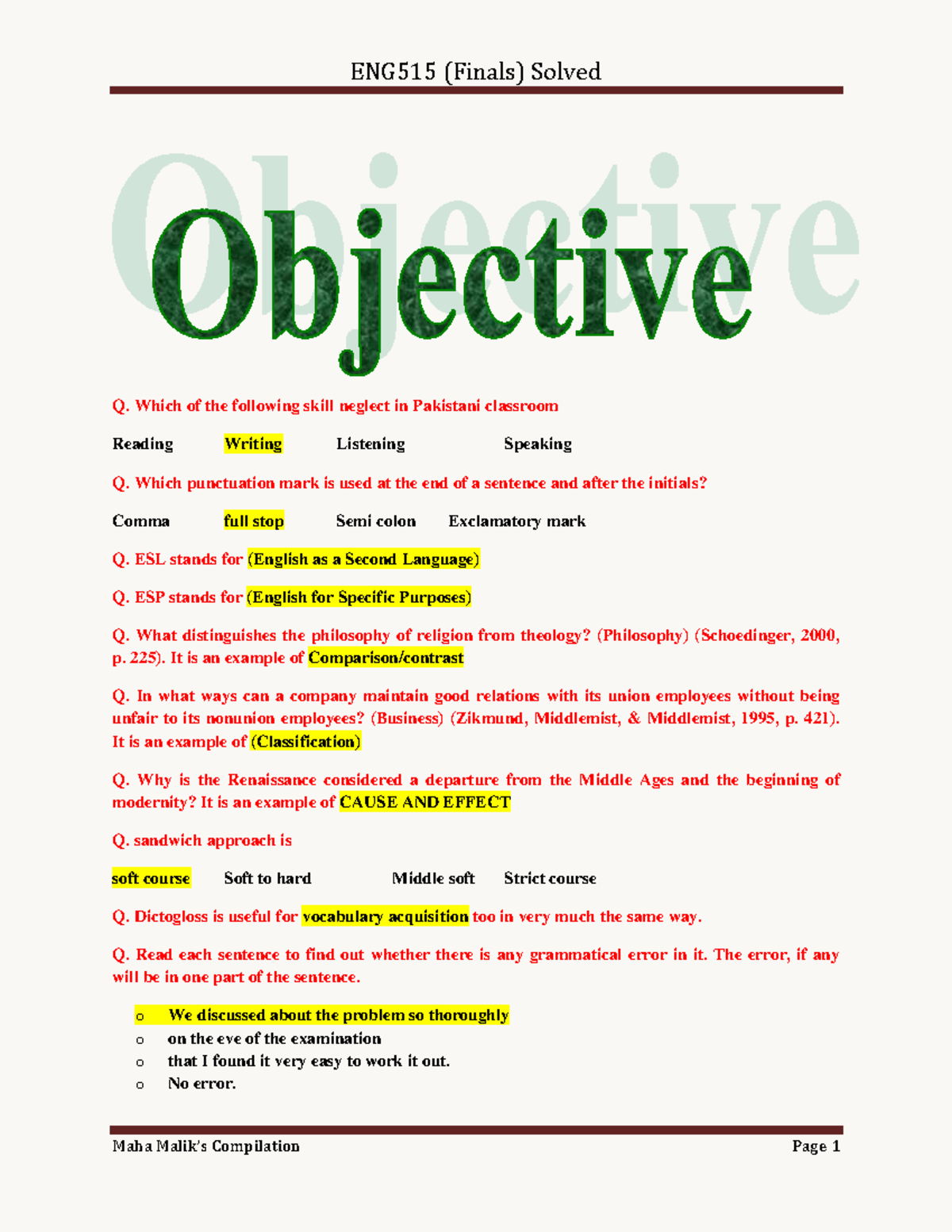 ENG515 (Finals) Solved

Objective

Q. Which of the following skill neglect in Pakistani classroom

Reading Writing Listening Speaking

Q. Which punctuation mark is used at the end of a sentence and after the initials?

Comma full stop Semi colon Exclamatory mark

Q. ESL stands for (English as a Second Language)

Q. ESP stands for (English for Specific Purposes)

Q. What distinguishes the philosophy of religion from theology? (Philosophy) (Schoedinger, 2000, p. 225). It is an example of Comparison/contrast

Q. In what ways can a company maintain good relations with its union employees without being unfair to its nonunion employees? (Business) (Zikmund, Middlemist, & Middlemist, 1995, p. 421). It is an example of (Classification)

Q. Why is the Renaissance considered a departure from the Middle Ages and the beginning of modernity? It is an example of CAUSE AND EFFECT

Q. sandwich approach is

soft course Soft to hard Middle soft Strict course

Q. Dictogloss is useful for vocabulary acquisition too in very much the same way.

Q. Read each sentence to find out whether there is any grammatical error in it. The error, if any will be in one part of the sentence.

o We discussed about the problem so thoroughly
o on the eve of the examination
o that I found it very easy to work it out.
o No error.

Maha Malik's Compilation Page 1